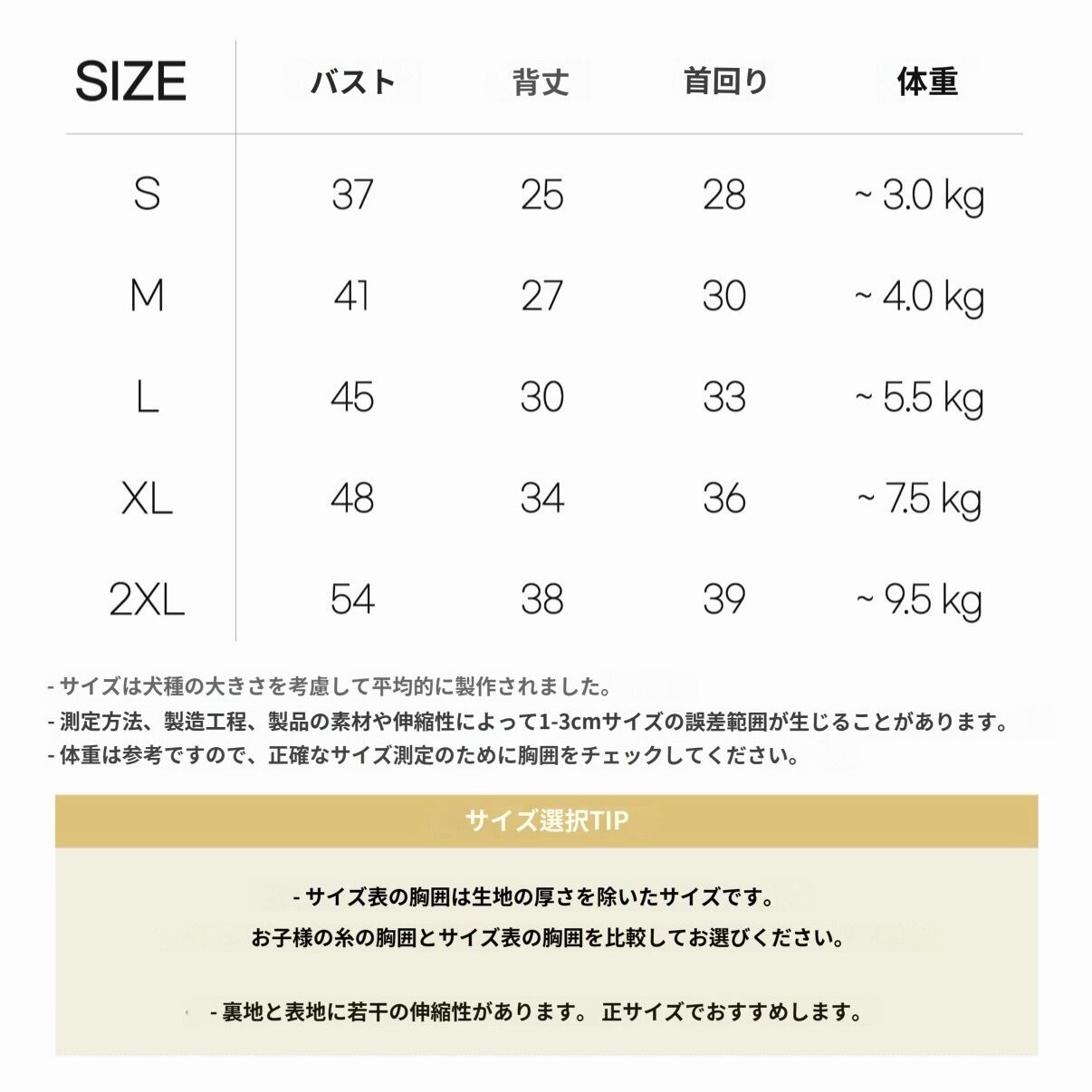 | SIZE | バスト | 背丈 | 首回り | 体重 |
|---|---|---|---|---|
| S | 37 | 25 | 28 | ~ 3.0 kg |
| M | 41 | 27 | 30 | ~ 4.0 kg |
| L | 45 | 30 | 33 | ~ 5.5 kg |
| XL | 48 | 34 | 36 | ~ 7.5 kg |
| 2XL | 54 | 38 | 39 | ~ 9.5 kg |

- サイズは犬種の大きさを考慮して平均的に製作されました。
- 測定方法、製造工程、製品の素材や伸縮性によって1-3cmサイズの誤差範囲が生じることがあります。
- 体重は参考ですので、正確なサイズ測定のために胸囲をチェックしてください。

サイズ選択TIP

- サイズ表の胸囲は生地の厚さを除いたサイズです。
お子様の糸の胸囲とサイズ表の胸囲を比較してお選びください。

- 裏地と表地に若干の伸縮性があります。 正サイズでおすすめします。